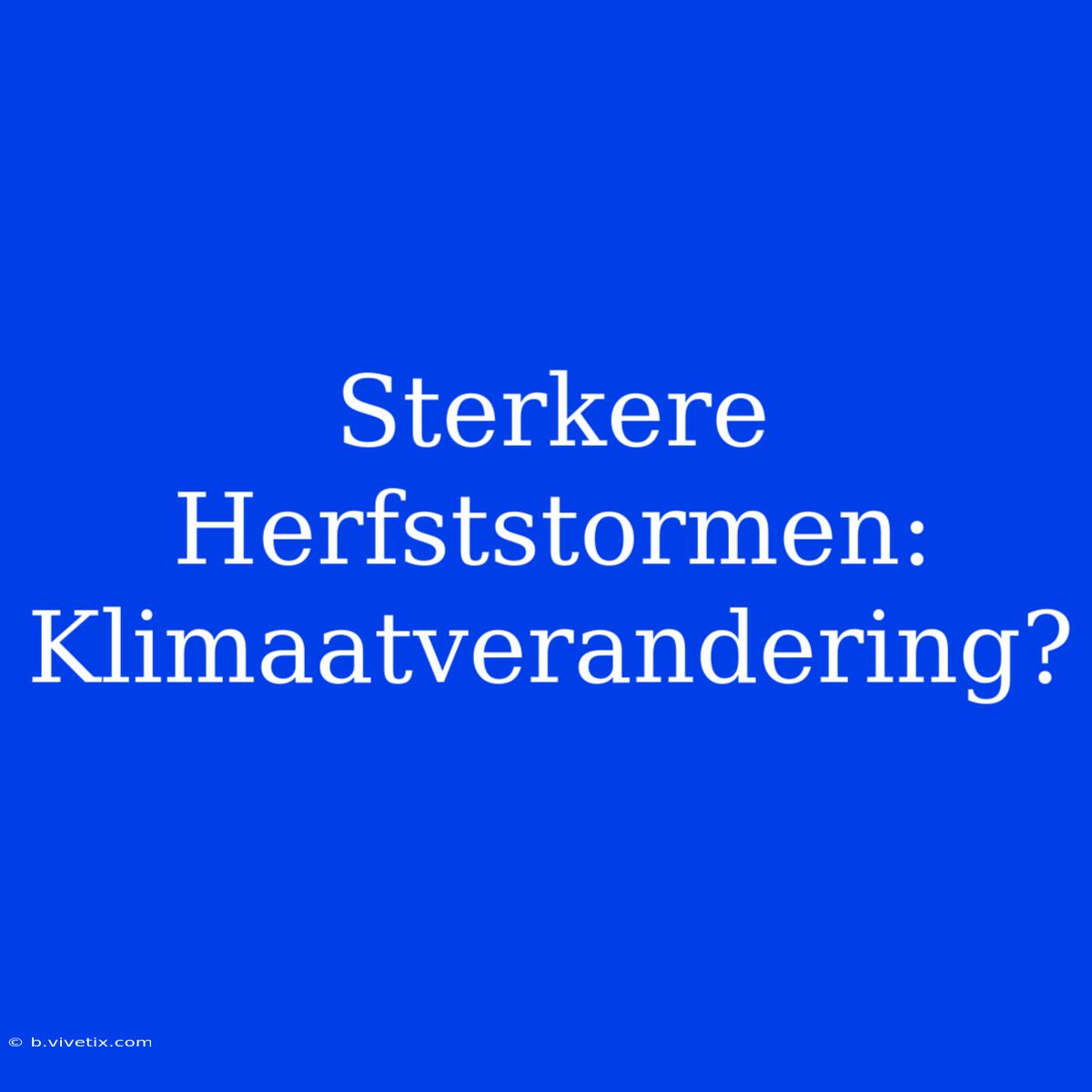 Sterkere Herfststormen: Klimaatverandering?

© b.vivetix.com